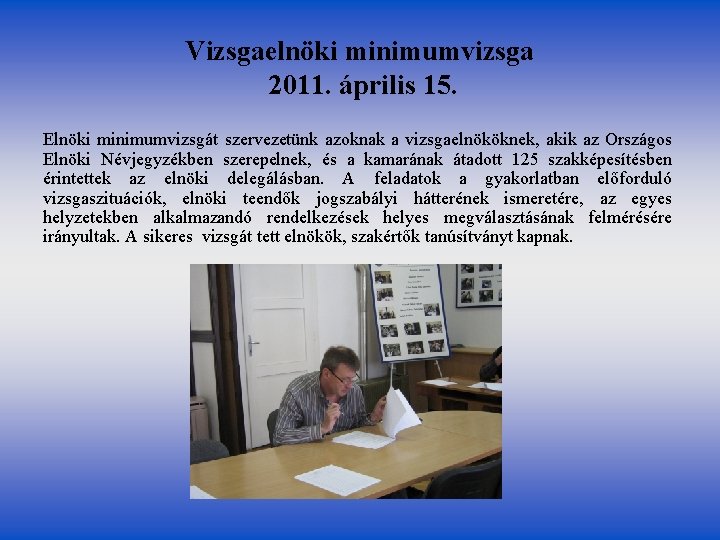 Vizsgaelnöki minimumvizsga
2011. április 15.

Elnöki minimumvizsgát szervezetünk azoknak a vizsgaelnököknek, akik az Országos Elnöki Névjegyzékben szerepelnek, és a kamarának átadott 125 szakképesítésben érintettek az elnöki delegálásban. A feladatok a gyakorlatban előforduló vizsgaszituációk, elnöki teendők jogszabályi hátterének ismeretére, az egyes helyzetekben alkalmazandó rendelkezések helyes megválasztásának felmérésére irányultak. A sikeres vizsgát tett elnökök, szakértők tanúsítványt kapnak.